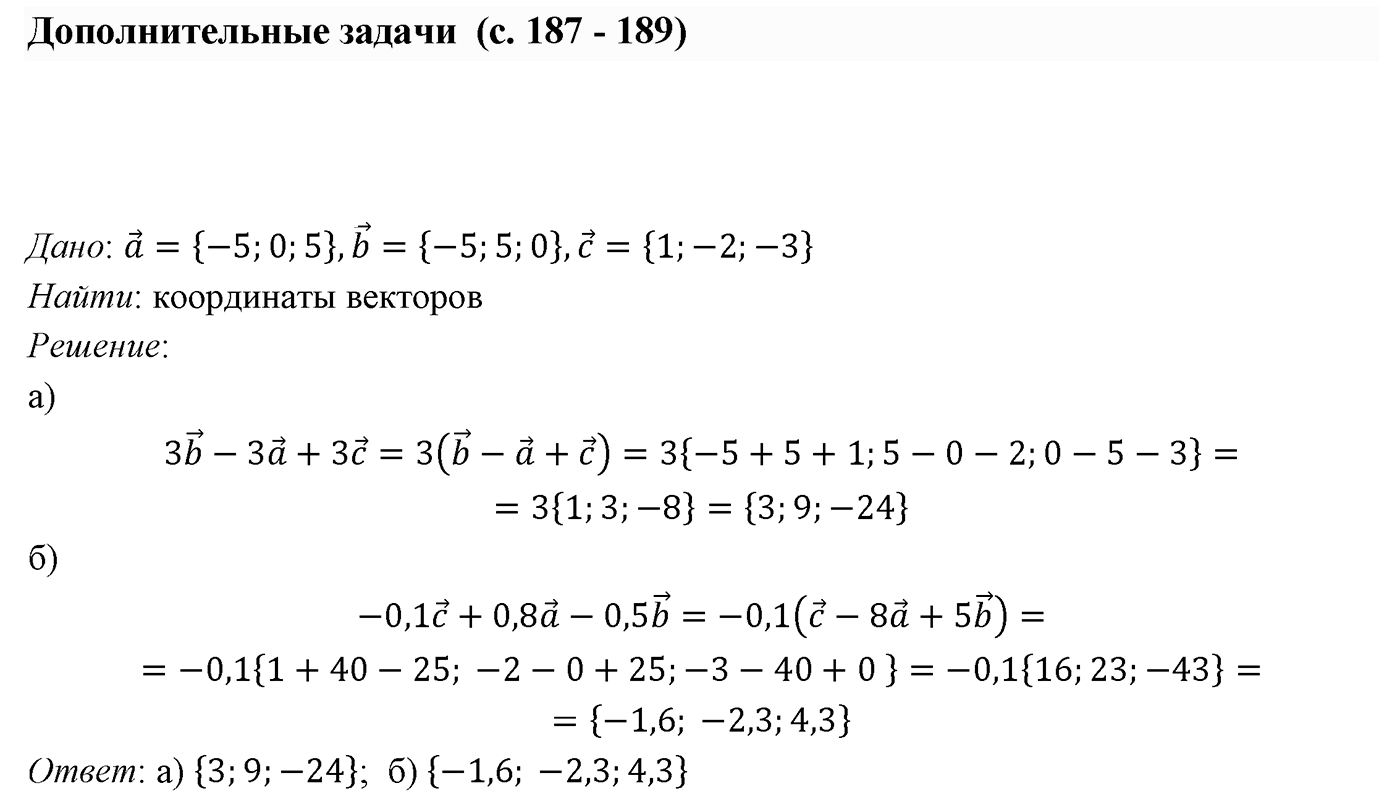 Дополнительные задачи (с. 187 - 189)

Дано: $\vec{a} = \{-5; 0; 5\}, \vec{b} = \{-5; 5; 0\}, \vec{c} = \{1; -2; -3\}$
Найти: координаты векторов
Решение:
а)

$3\vec{b} - 3\vec{a} + 3\vec{c} = 3(\vec{b} - \vec{a} + \vec{c}) = 3\{-5 + 5 + 1; 5 - 0 - 2; 0 - 5 - 3\} =$
$= 3\{1; 3; -8\} = \{3; 9; -24\}$

б)

$-0,1\vec{c} + 0,8\vec{a} - 0,5\vec{b} = -0,1(\vec{c} - 8\vec{a} + 5\vec{b}) =$
$= -0,1\{1 + 40 - 25; -2 - 0 + 25; -3 - 40 + 0\} = -0,1\{16; 23; -43\} =$
$= \{-1,6; -2,3; 4,3\}$

Ответ: а) $\{3; 9; -24\}$; б) $\{-1,6; -2,3; 4,3\}$